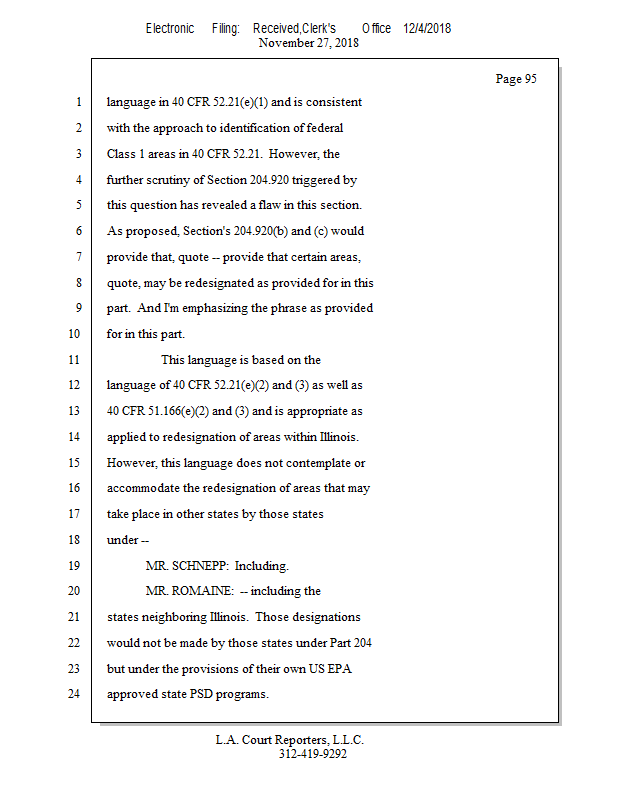 Electronic Filing: Received,Clerk's Office 12/4/2018
November 27, 2018

Page 95

1 language in 40 CFR 52.21(e)(1) and is consistent
2 with the approach to identification of federal
3 Class 1 areas in 40 CFR 52.21. However, the
4 further scrutiny of Section 204.920 triggered by
5 this question has revealed a flaw in this section.
6 As proposed, Section's 204.920(b) and (c) would
7 provide that, quote -- provide that certain areas,
8 quote, may be redesignated as provided for in this
9 part. And I'm emphasizing the phrase as provided
10 for in this part.
11 This language is based on the
12 language of 40 CFR 52.21(e)(2) and (3) as well as
13 40 CFR 51.166(e)(2) and (3) and is appropriate as
14 applied to redesignation of areas within Illinois.
15 However, this language does not contemplate or
16 accommodate the redesignation of areas that may
17 take place in other states by those states
18 under --
19 MR. SCHNEPP: Including.
20 MR. ROMAINE: -- including the
21 states neighboring Illinois. Those designations
22 would not be made by those states under Part 204
23 but under the provisions of their own US EPA
24 approved state PSD programs.

L.A. Court Reporters, L.L.C.
312-419-9292